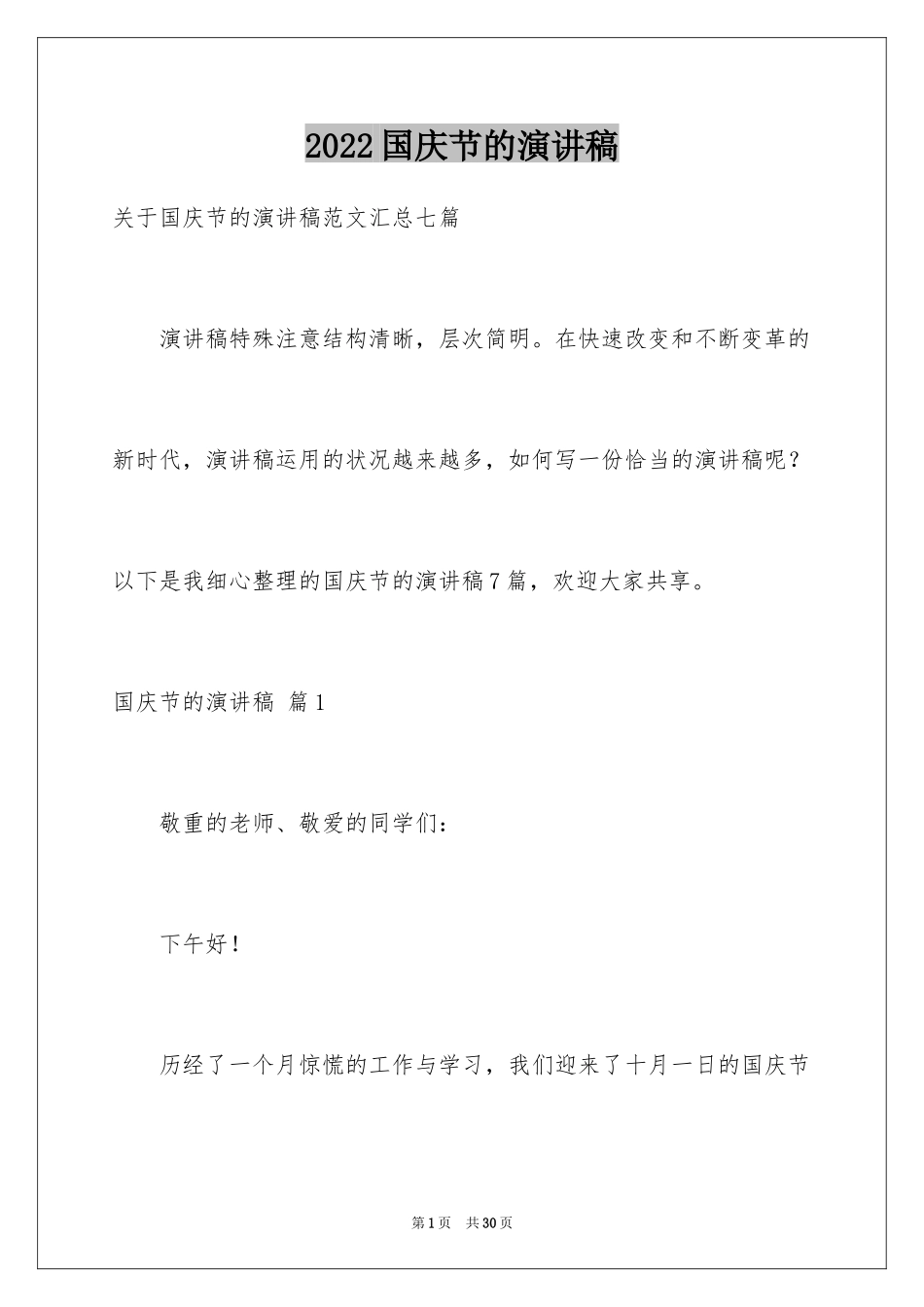 2022国庆节的演讲稿

关于国庆节的演讲稿范文汇总七篇

演讲稿特殊注意结构清晰，层次简明。在快速改变和不断变革的新时代，演讲稿运用的状况越来越多，如何写一份恰当的演讲稿呢？以下是我细心整理的国庆节的演讲稿7篇，欢迎大家共享。

国庆节的演讲稿 篇1

敬重的老师、敬爱的同学们：

下午好！

历经了一个月惊慌的工作与学习，我们迎来了十月一日的国庆节

第1页 共30页